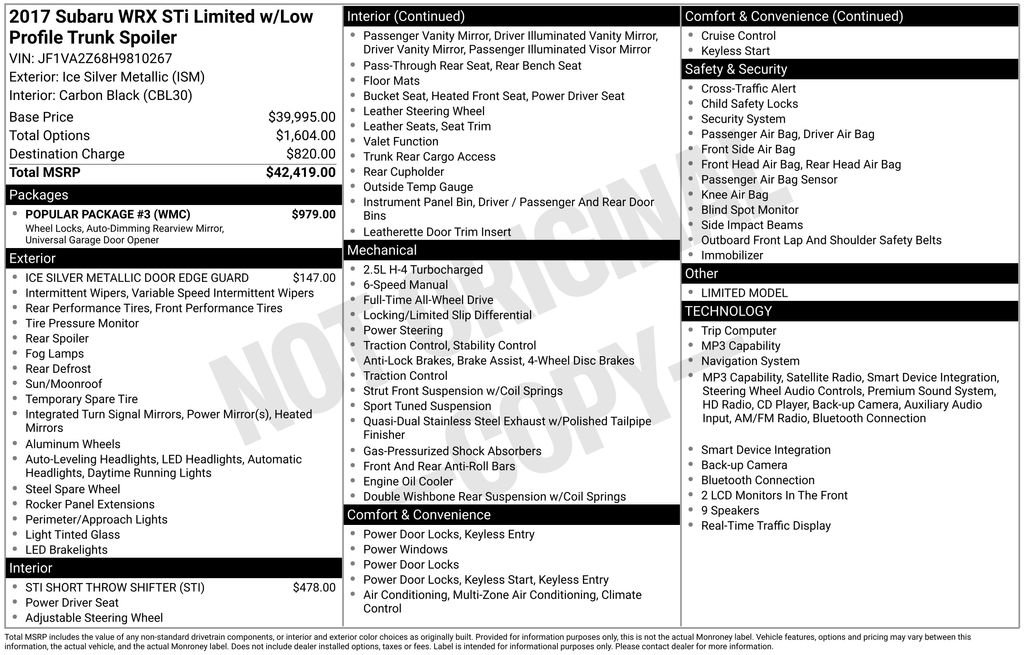 2017 Subaru WRX STi Limited w/Low Profile Trunk Spoiler
VIN: JF1VA2Z68H9810267
Exterior: Ice Silver Metallic (ISM)
Interior: Carbon Black (CBL30)

Base Price $39,995.00
Total Options $1,604.00
Destination Charge $820.00
Total MSRP $42,419.00

Packages
• POPULAR PACKAGE #3 (WMC) $979.00
Wheel Locks, Auto-Dimming Rearview Mirror, Universal Garage Door Opener

Exterior
• ICE SILVER METALLIC DOOR EDGE GUARD $147.00
• Intermittent Wipers, Variable Speed Intermittent Wipers
• Rear Performance Tires, Front Performance Tires
• Tire Pressure Monitor
• Rear Spoiler
• Fog Lamps
• Rear Defrost
• Sun/Moonroof
• Temporary Spare Tire
• Integrated Turn Signal Mirrors, Power Mirror(s), Heated Mirrors
• Aluminum Wheels
• Auto-Leveling Headlights, LED Headlights, Automatic Headlights, Daytime Running Lights
• Steel Spare Wheel
• Rocker Panel Extensions
• Perimeter/Approach Lights
• Light Tinted Glass
• LED Brakelights

Interior
• STI SHORT THROW SHIFTER (STI) $478.00
• Power Driver Seat
• Adjustable Steering Wheel

Interior (Continued)
• Passenger Vanity Mirror, Driver Illuminated Vanity Mirror, Driver Vanity Mirror, Passenger Illuminated Visor Mirror
• Pass-Through Rear Seat, Rear Bench Seat
• Floor Mats
• Bucket Seat, Heated Front Seat, Power Driver Seat
• Leather Steering Wheel
• Leather Seats, Seat Trim
• Valet Function
• Trunk Rear Cargo Access
• Rear Cupholder
• Outside Temp Gauge
• Instrument Panel Bin, Driver / Passenger And Rear Door Bins
• Leatherette Door Trim Insert

Mechanical
• 2.5L H-4 Turbocharged
• 6-Speed Manual
• Full-Time All-Wheel Drive
• Locking/Limited Slip Differential
• Power Steering
• Traction Control, Stability Control
• Anti-Lock Brakes, Brake Assist, 4-Wheel Disc Brakes
• Traction Control
• Strut Front Suspension w/Coil Springs
• Sport Tuned Suspension
• Quasi-Dual Stainless Steel Exhaust w/Polished Tailpipe Finisher
• Gas-Pressurized Shock Absorbers
• Front And Rear Anti-Roll Bars
• Engine Oil Cooler
• Double Wishbone Rear Suspension w/Coil Springs

Comfort & Convenience
• Power Door Locks, Keyless Entry
• Power Windows
• Power Door Locks
• Power Door Locks, Keyless Start, Keyless Entry
• Air Conditioning, Multi-Zone Air Conditioning, Climate Control

Comfort & Convenience (Continued)
• Cruise Control
• Keyless Start

Safety & Security
• Cross-Traffic Alert
• Child Safety Locks
• Security System
• Passenger Air Bag, Driver Air Bag
• Front Side Air Bag
• Front Head Air Bag, Rear Head Air Bag
• Passenger Air Bag Sensor
• Knee Air Bag
• Blind Spot Monitor
• Side Impact Beams
• Outboard Front Lap And Shoulder Safety Belts
• Immobilizer

Other
• LIMITED MODEL

TECHNOLOGY
• Trip Computer
• MP3 Capability
• Navigation System
• MP3 Capability, Satellite Radio, Smart Device Integration, Steering Wheel Audio Controls, Premium Sound System, HD Radio, CD Player, Back-up Camera, Auxiliary Audio Input, AM/FM Radio, Bluetooth Connection
• Smart Device Integration
• Back-up Camera
• Bluetooth Connection
• 2 LCD Monitors In The Front
• 9 Speakers
• Real-Time Traffic Display

Total MSRP includes the value of any non-standard drivetrain components, or interior and exterior color choices as originally built. Provided for information purposes only, this is not the actual Monroney label. Vehicle features, options and pricing may vary between this information, the actual vehicle, and the actual Monroney label. Does not include dealer installed options, taxes or fees. Label is intended for informational purposes only. Please contact dealer for more information.

NOT ORIGINAL - COPY -